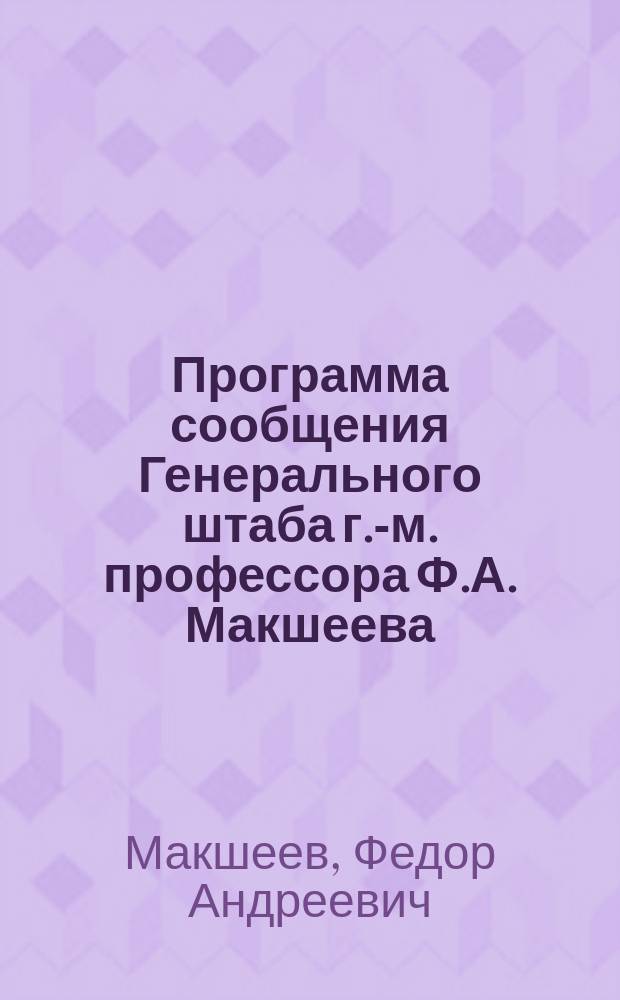 Программа сообщения Генерального штаба г.-м. профессора Ф.А. Макшеева

Макшеев, Федор Андреевич